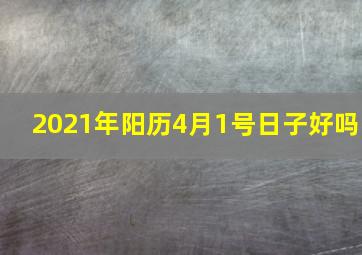 2021年阳历4月1号日子好吗